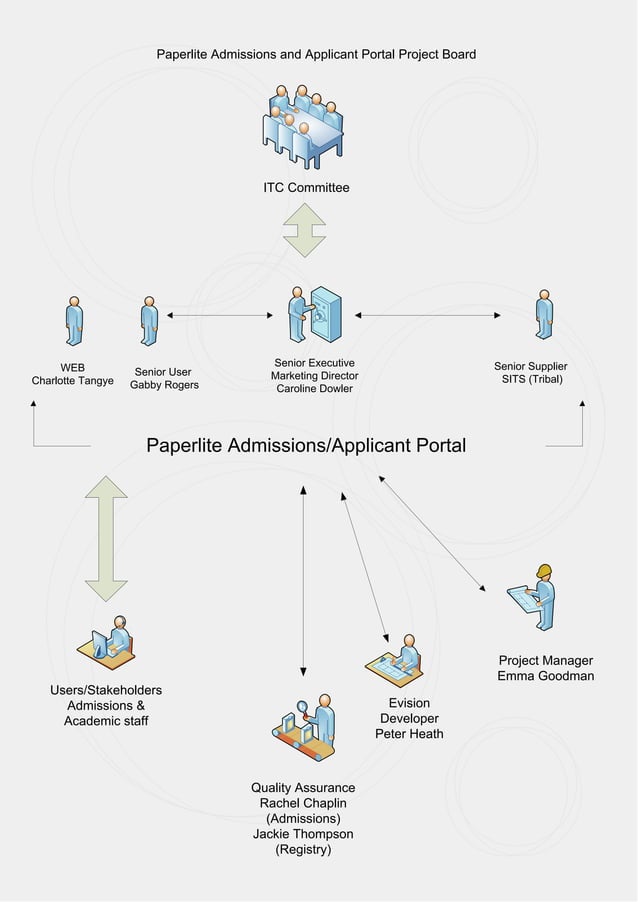 Paperlite Admissions and Applicant Portal Project Board

ITC Committee

WEB
Charlotte Tangye

Senior User
Gabby Rogers

Senior Executive
Marketing Director
Caroline Dowler

Senior Supplier
SITS (Tribal)

Paperlite Admissions/Applicant Portal

Users/Stakeholders
Admissions &
Academic staff

Quality Assurance
Rachel Chaplin
(Admissions)
Jackie Thompson
(Registry)

Evision
Developer
Peter Heath

Project Manager
Emma Goodman